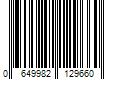 0 649982 129660